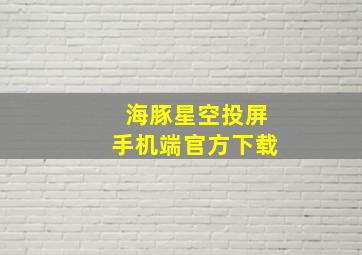 海豚星空投屏
手机端官方下载